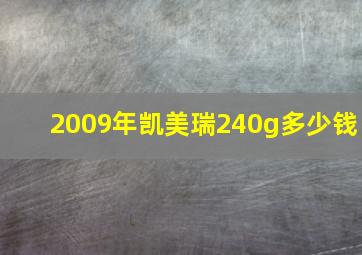 2009年凯美瑞240g多少钱